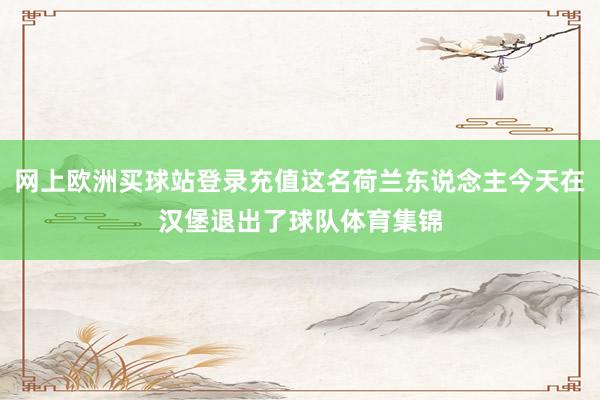 网上欧洲买球站登录充值这名荷兰东说念主今天在汉堡退出了球队体育集锦